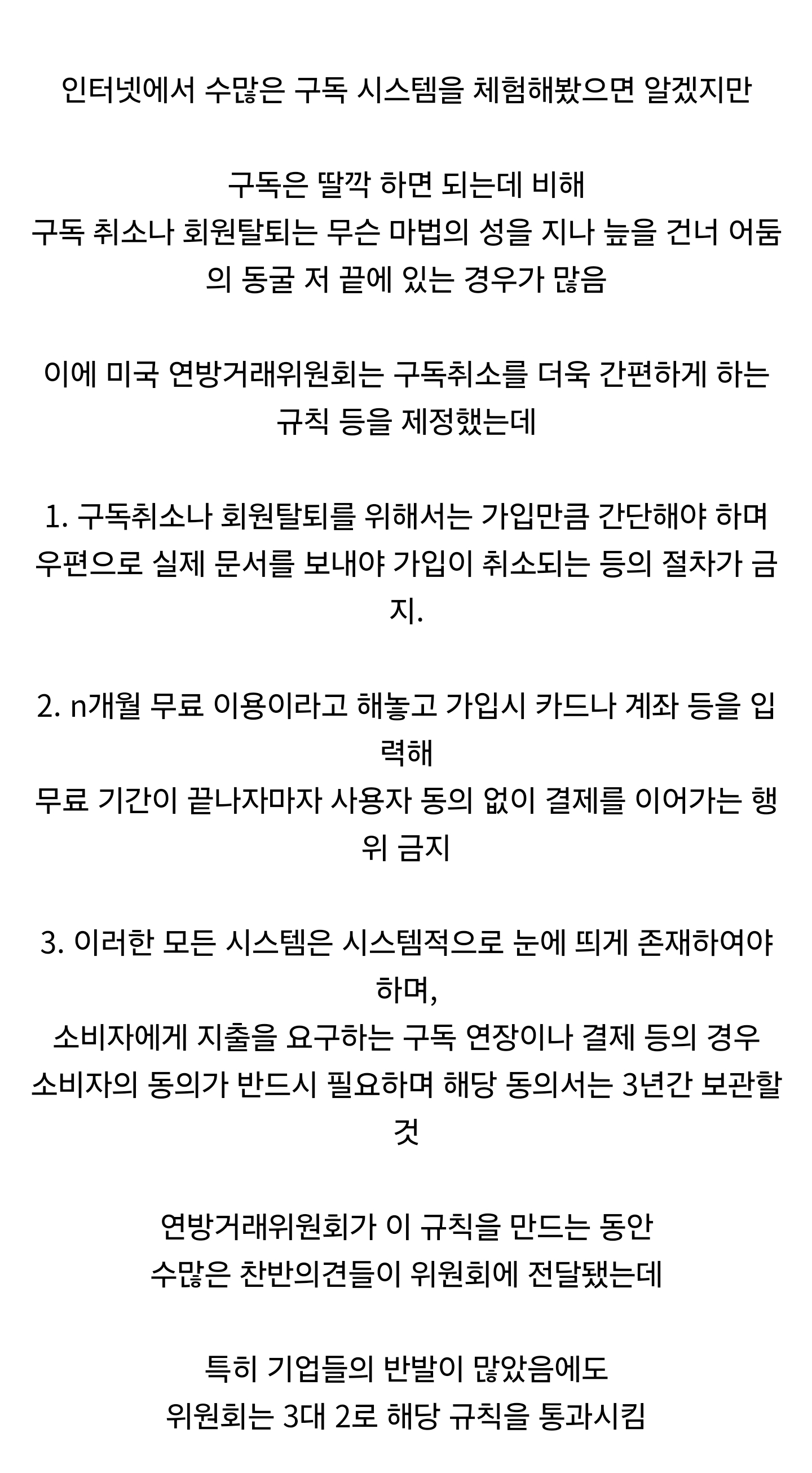 인터넷에서 수많은 구독 시스템을 체험해봤으면 알겠지만

구독은 딸깍 하면 되는데 비해
구독 취소나 회원탈퇴는 무슨 마법의 성을 지나 늪을 건너 어둠의 동굴 저 끝에 있는 경우가 많음

이에 미국 연방거래위원회는 구독취소를 더욱 간편하게 하는 규칙 등을 제정했는데

1. 구독취소나 회원탈퇴를 위해서는 가입만큼 간단해야 하며 우편으로 실제 문서를 보내야 가입이 취소되는 등의 절차가 금지.

2. n개월 무료 이용이라고 해놓고 가입시 카드나 계좌 등을 입력해
무료 기간이 끝나자마자 사용자 동의 없이 결제를 이어가는 행위 금지

3. 이러한 모든 시스템은 시스템적으로 눈에 띄게 존재하여야 하며,
소비자에게 지출을 요구하는 구독 연장이나 결제 등의 경우 소비자의 동의가 반드시 필요하며 해당 동의서는 3년간 보관할 것

연방거래위원회가 이 규칙을 만드는 동안
수많은 찬반의견들이 위원회에 전달됐는데

특히 기업들의 반발이 많았음에도
위원회는 3대 2로 해당 규칙을 통과시킴